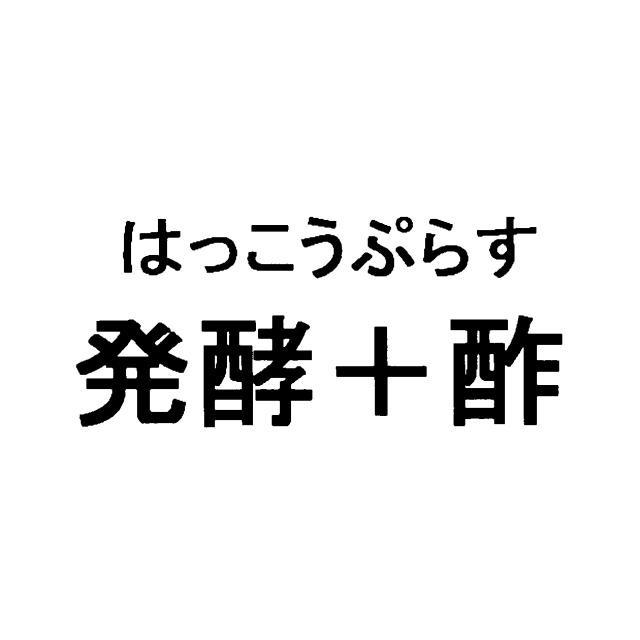 はっこうぷらす
発酵＋酢